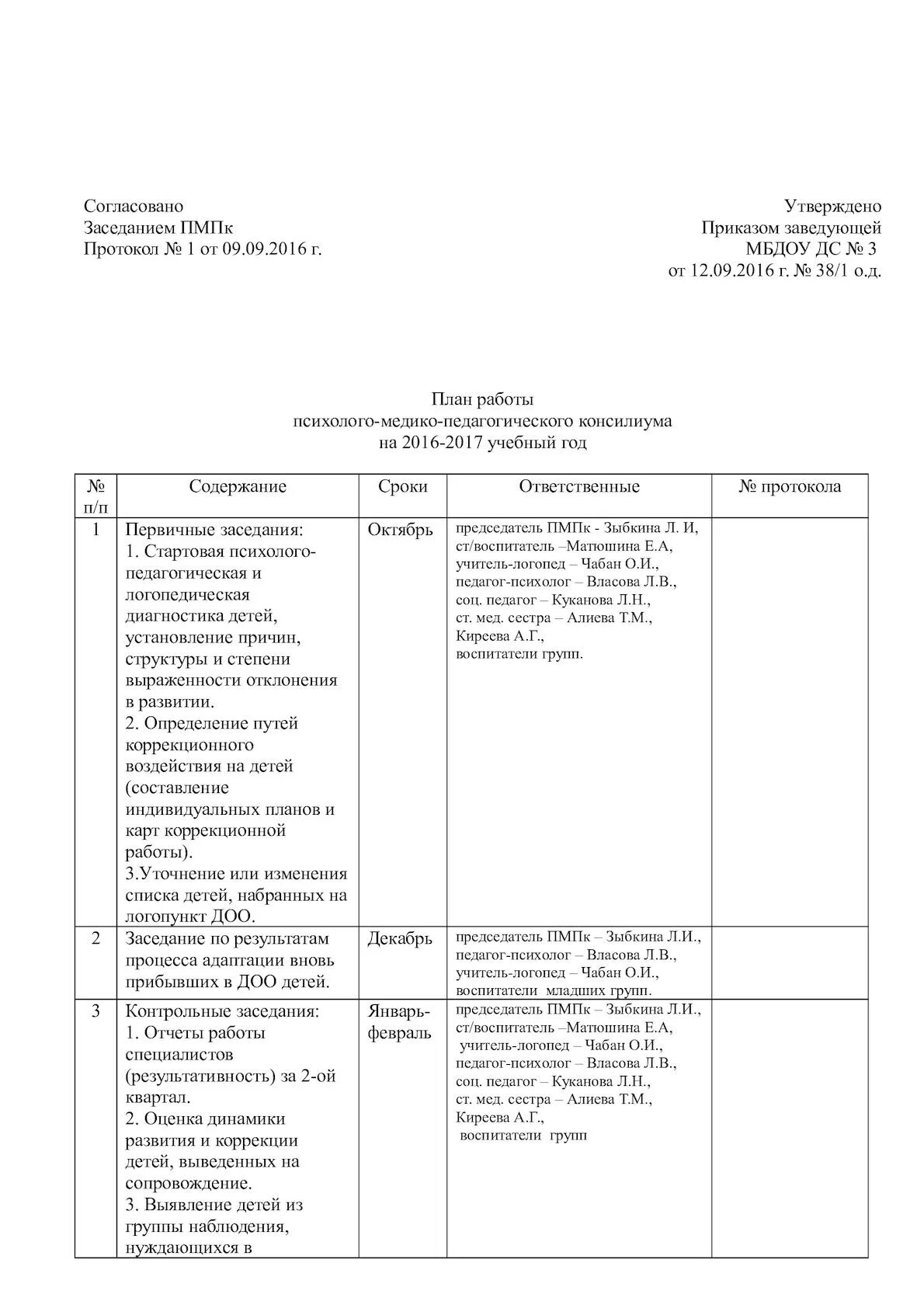 Согласовано
Заседанием ПМПк
Протокол № 1 от 09.09.2016 г.

Утверждено
Приказом заведующей
МБДОУ ДС № 3
от 12.09.2016 г. № 38/1 о.д.

План работы
психолого-медико-педагогического консилиума
на 2016-2017 учебный год

| № п/п | Содержание | Сроки | Ответственные | № протокола |
|---|---|---|---|---|
| 1 | Первичные заседания: 1. Стартовая психолого-педагогическая и логопедическая диагностика детей, установление причин, структуры и степени выраженности отклонения в развитии. 2. Определение путей коррекционного воздействия на детей (составление индивидуальных планов и карт коррекционной работы). 3.Уточнение или изменения списка детей, набранных на логопункт ДОО. | Октябрь | председатель ПМПк - Зыбкина Л. И, ст/воспитатель –Матюшина Е.А, учитель-логопед – Чабан О.И., педагог-психолог – Власова Л.В., соц. педагог – Куканова Л.Н., ст. мед. сестра – Алиева Т.М., Киреева А.Г., воспитатели групп. | |
| 2 | Заседание по результатам процесса адаптации вновь прибывших в ДОО детей. | Декабрь | председатель ПМПк – Зыбкина Л.И., педагог-психолог – Власова Л.В., учитель-логопед – Чабан О.И., воспитатели младших групп. | |
| 3 | Контрольные заседания: 1. Отчеты работы специалистов (результативность) за 2-ой квартал. 2. Оценка динамики развития и коррекции детей, выведенных на сопровождение. 3. Выявление детей из группы наблюдения, нуждающихся в | Январь-февраль | председатель ПМПк – Зыбкина Л.И., ст/воспитатель –Матюшина Е.А, учитель-логопед – Чабан О.И., педагог-психолог – Власова Л.В., соц. педагог – Куканова Л.Н., ст. мед. сестра – Алиева Т.М., Киреева А.Г., воспитатели групп | |